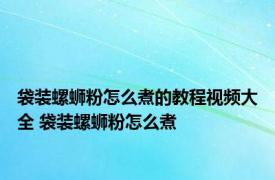 袋装螺蛳粉怎么煮的教程视频大全 袋装螺蛳粉怎么煮